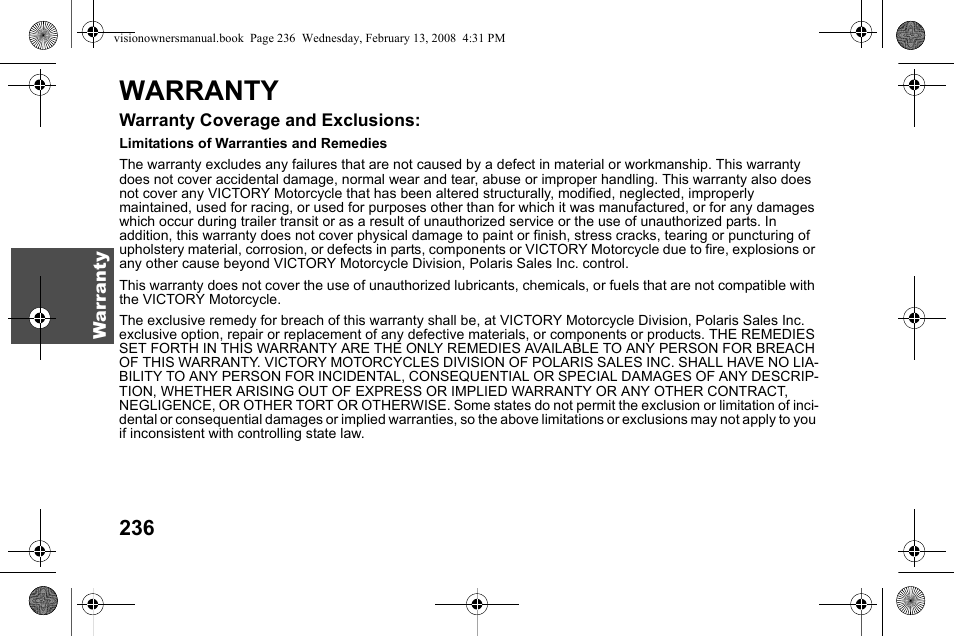 visionownersmanual.book Page 236 Wednesday, February 13, 2008 4:31 PM

WARRANTY

Warranty Coverage and Exclusions:

Limitations of Warranties and Remedies

The warranty excludes any failures that are not caused by a defect in material or workmanship. This warranty does not cover accidental damage, normal wear and tear, abuse or improper handling. This warranty also does not cover any VICTORY Motorcycle that has been altered structurally, modified, neglected, improperly maintained, used for racing, or used for purposes other than for which it was manufactured, or for any damages which occur during trailer transit or as a result of unauthorized service or the use of unauthorized parts. In addition, this warranty does not cover physical damage to paint or finish, stress cracks, tearing or puncturing of upholstery material, corrosion, or defects in parts, components or VICTORY Motorcycle due to fire, explosions or any other cause beyond VICTORY Motorcycle Division, Polaris Sales Inc. control.

This warranty does not cover the use of unauthorized lubricants, chemicals, or fuels that are not compatible with the VICTORY Motorcycle.

The exclusive remedy for breach of this warranty shall be, at VICTORY Motorcycle Division, Polaris Sales Inc. exclusive option, repair or replacement of any defective materials, or components or products. THE REMEDIES SET FORTH IN THIS WARRANTY ARE THE ONLY REMEDIES AVAILABLE TO ANY PERSON FOR BREACH OF THIS WARRANTY. VICTORY MOTORCYCLES DIVISION OF POLARIS SALES INC. SHALL HAVE NO LIABILITY TO ANY PERSON FOR INCIDENTAL, CONSEQUENTIAL OR SPECIAL DAMAGES OF ANY DESCRIPTION, WHETHER ARISING OUT OF EXPRESS OR IMPLIED WARRANTY OR ANY OTHER CONTRACT, NEGLIGENCE, OR OTHER TORT OR OTHERWISE. Some states do not permit the exclusion or limitation of incidental or consequential damages or implied warranties, so the above limitations or exclusions may not apply to you if inconsistent with controlling state law.

Warranty

236